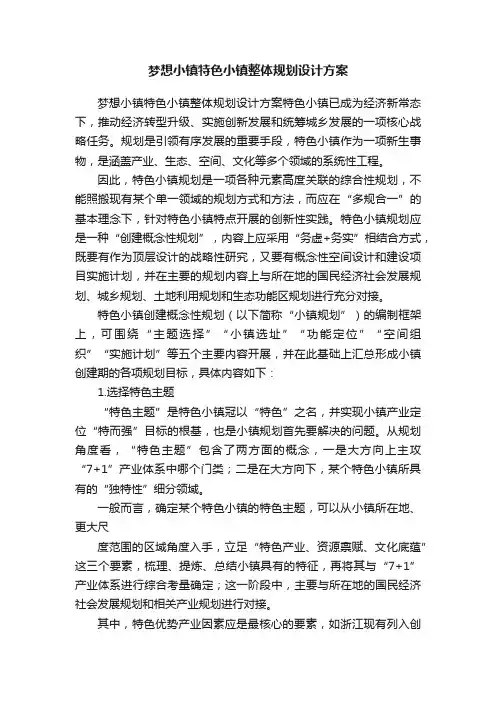 梦想小镇特色小镇整体规划设计方案

梦想小镇特色小镇整体规划设计方案特色小镇已成为经济新常态下，推动经济转型升级、实施创新发展和统筹城乡发展的一项核心战略任务。规划是引领有序发展的重要手段，特色小镇作为一项新生事物，是涵盖产业、生态、空间、文化等多个领域的系统性工程。

因此，特色小镇规划是一项各种元素高度关联的综合性规划，不能照搬现有某个单一领域的规划方式和方法，而应在“多规合一”的基本理念下，针对特色小镇特点开展的创新性实践。特色小镇规划应是一种“创建概念性规划”，内容上应采用“务虚+务实”相结合方式，既要有作为顶层设计的战略性研究，又要有概念性空间设计和建设项目实施计划，并在主要的规划内容上与所在地的国民经济社会发展规划、城乡规划、土地利用规划和生态功能区规划进行充分对接。

特色小镇创建概念性规划（以下简称“小镇规划”）的编制框架上，可围绕“主题选择”“小镇选址”“功能定位”“空间组织”“实施计划”等五个主要内容开展，并在此基础上汇总形成小镇创建期的各项规划目标，具体内容如下：

1.选择特色主题

“特色主题”是特色小镇冠以“特色”之名，并实现小镇产业定位“特而强”目标的根基，也是小镇规划首先要解决的问题。从规划角度看，“特色主题”包含了两方面的概念，一是大方向上主攻“7+1”产业体系中哪个门类；二是在大方向下，某个特色小镇所具有的“独特性”细分领域。

一般而言，确定某个特色小镇的特色主题，可以从小镇所在地、更大尺

度范围的区域角度入手，立足“特色产业、资源禀赋、文化底蕴”这三个要素，梳理、提炼、总结小镇具有的特征，再将其与“7+1”产业体系进行综合考量确定；这一阶段中，主要与所在地的国民经济社会发展规划和相关产业规划进行对接。

其中，特色优势产业因素应是最核心的要素，如浙江现有列入创